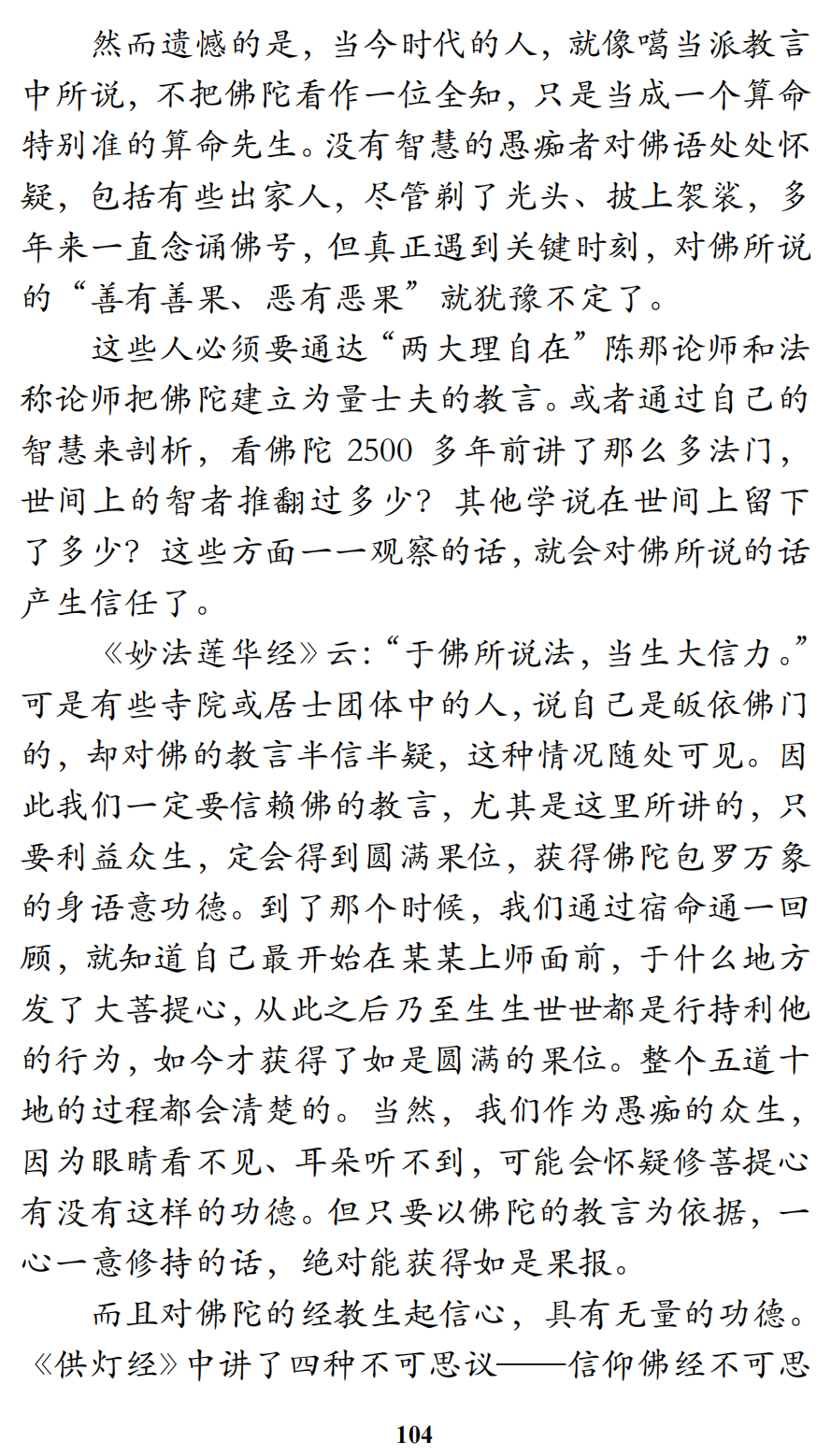 然而遗憾的是，当今时代的人，就像噶当派教言中所说，不把佛陀看作一位全知，只是当成一个算命特别准的算命先生。没有智慧的愚痴者对佛语处处怀疑，包括有些出家人，尽管剃了光头、披上袈裟，多年来一直念诵佛号，但真正遇到关键时刻，对佛所说的“善有善果、恶有恶果”就犹豫不定了。

这些人必须要通达“两大理自在”陈那论师和法称论师把佛陀建立为量士夫的教言。或者通过自己的智慧来剖析，看佛陀 2500 多年前讲了那么多法门，世间上的智者推翻过多少？其他学说在世间上留下了多少？这些方面一一观察的话，就会对佛所说的话产生信任了。

《妙法莲华经》云：“于佛所说法，当生大信力。”可是有些寺院或居士团体中的人，说自己是皈依佛门的，却对佛的教言半信半疑，这种情况随处可见。因此我们一定要信赖佛的教言，尤其是这里所讲的，只要利益众生，定会得到圆满果位，获得佛陀包罗万象的身语意功德。到了那个时候，我们通过宿命通一回顾，就知道自己最开始在某某上师面前，于什么地方发了大菩提心，从此之后乃至生生世世都是行持利他的行为，如今才获得了如是圆满的果位。整个五道十地的过程都会清楚的。当然，我们作为愚痴的众生，因为眼睛看不见、耳朵听不到，可能会怀疑修菩提心有没有这样的功德。但只要以佛陀的教言为依据，一心一意修持的话，绝对能获得如是果报。

而且对佛陀的经教生起信心，具有无量的功德。《供灯经》中讲了四种不可思议——信仰佛经不可思

104